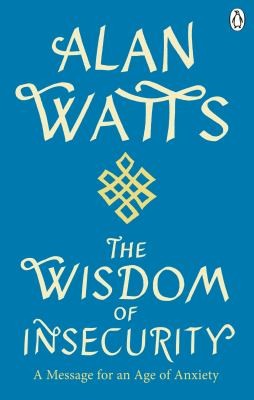 ALAN
WATTS

THE
WISDOM
OF
INSECURITY

A Message for an Age of Anxiety